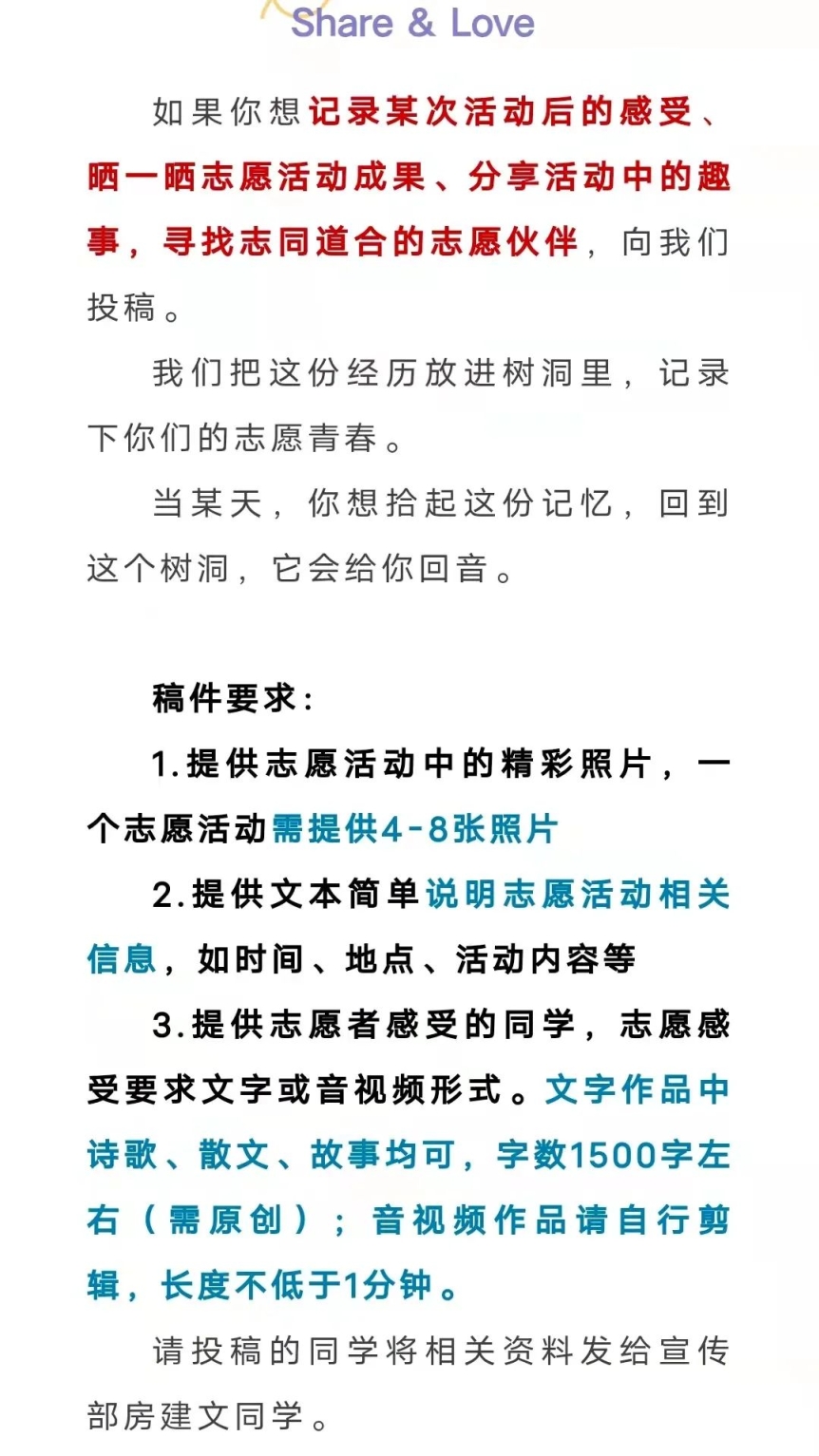 Share & Love

如果你想记录某次活动后的感受、晒一晒志愿活动成果、分享活动中的趣事，寻找志同道合的志愿伙伴，向我们投稿。

我们把这份经历放进树洞里，记录下你们的志愿青春。

当某天，你想拾起这份记忆，回到这个树洞，它会给你回音。

稿件要求：

1.提供志愿活动中的精彩照片，一个志愿活动需提供4-8张照片

2.提供文本简单说明志愿活动相关信息，如时间、地点、活动内容等

3.提供志愿者感受的同学，志愿感受要求文字或音视频形式。文字作品中诗歌、散文、故事均可，字数1500字左右（需原创）；音视频作品请自行剪辑，长度不低于1分钟。

请投稿的同学将相关资料发给宣传部房建文同学。